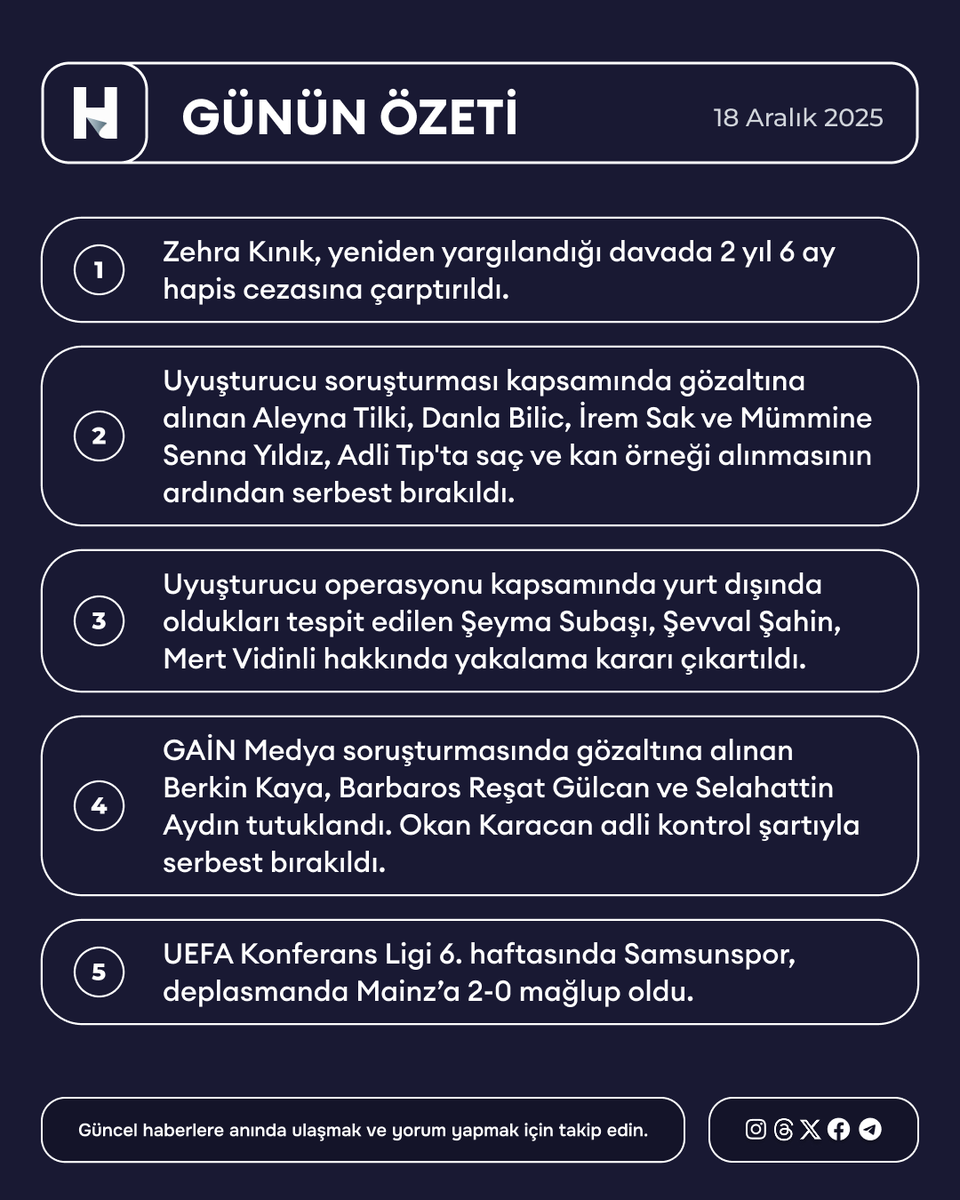 H GÜNÜN ÖZETİ 18 Aralık 2025

1 Zehra Kınık, yeniden yargılandığı davada 2 yıl 6 ay hapis cezasına çarptırıldı.

2 Uyuşturucu soruşturması kapsamında gözaltına alınan Aleyna Tilki, Danla Bilic, İrem Sak ve Mümmine Senna Yıldız, Adli Tıp'ta saç ve kan örneği alınmasının ardından serbest bırakıldı.

3 Uyuşturucu operasyonu kapsamında yurt dışında oldukları tespit edilen Şeyma Subaşı, Şevval Şahin, Mert Vidinli hakkında yakalama kararı çıkartıldı.

4 GAİN Medya soruşturmasında gözaltına alınan Berkin Kaya, Barbaros Reşat Gülcan ve Selahattin Aydın tutuklandı. Okan Karacan adli kontrol şartıyla serbest bırakıldı.

5 UEFA Konferans Ligi 6. haftasında Samsunspor, deplasmanda Mainz'a 2-0 mağlup oldu.

Güncel haberlere anında ulaşmak ve yorum yapmak için takip edin.